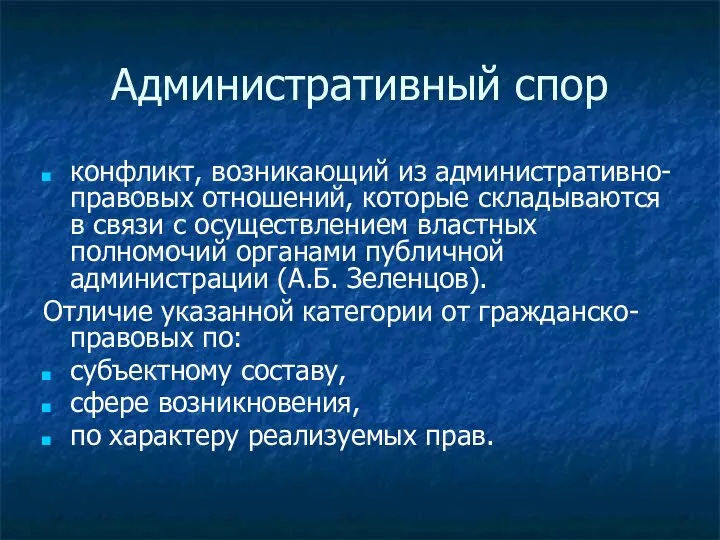 Административный спор

- конфликт, возникающий из административно-правовых отношений, которые складываются в связи с осуществлением властных полномочий органами публичной администрации (А.Б. Зеленцов).

Отличие указанной категории от гражданско-правовых по:

- субъектному составу,
- сфере возникновения,
- по характеру реализуемых прав.